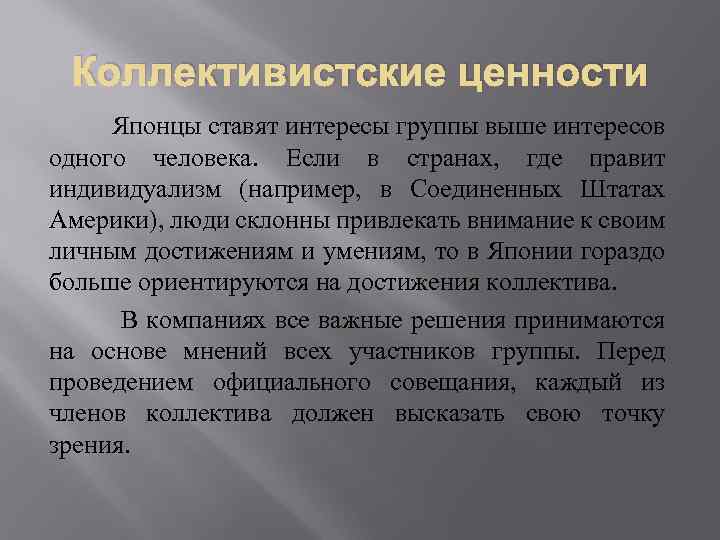 Коллективистские ценности

Японцы ставят интересы группы выше интересов одного человека. Если в странах, где правит индивидуализм (например, в Соединенных Штатах Америки), люди склонны привлекать внимание к своим личным достижениям и умениям, то в Японии гораздо больше ориентируются на достижения коллектива.

В компаниях все важные решения принимаются на основе мнений всех участников группы. Перед проведением официального совещания, каждый из членов коллектива должен высказать свою точку зрения.